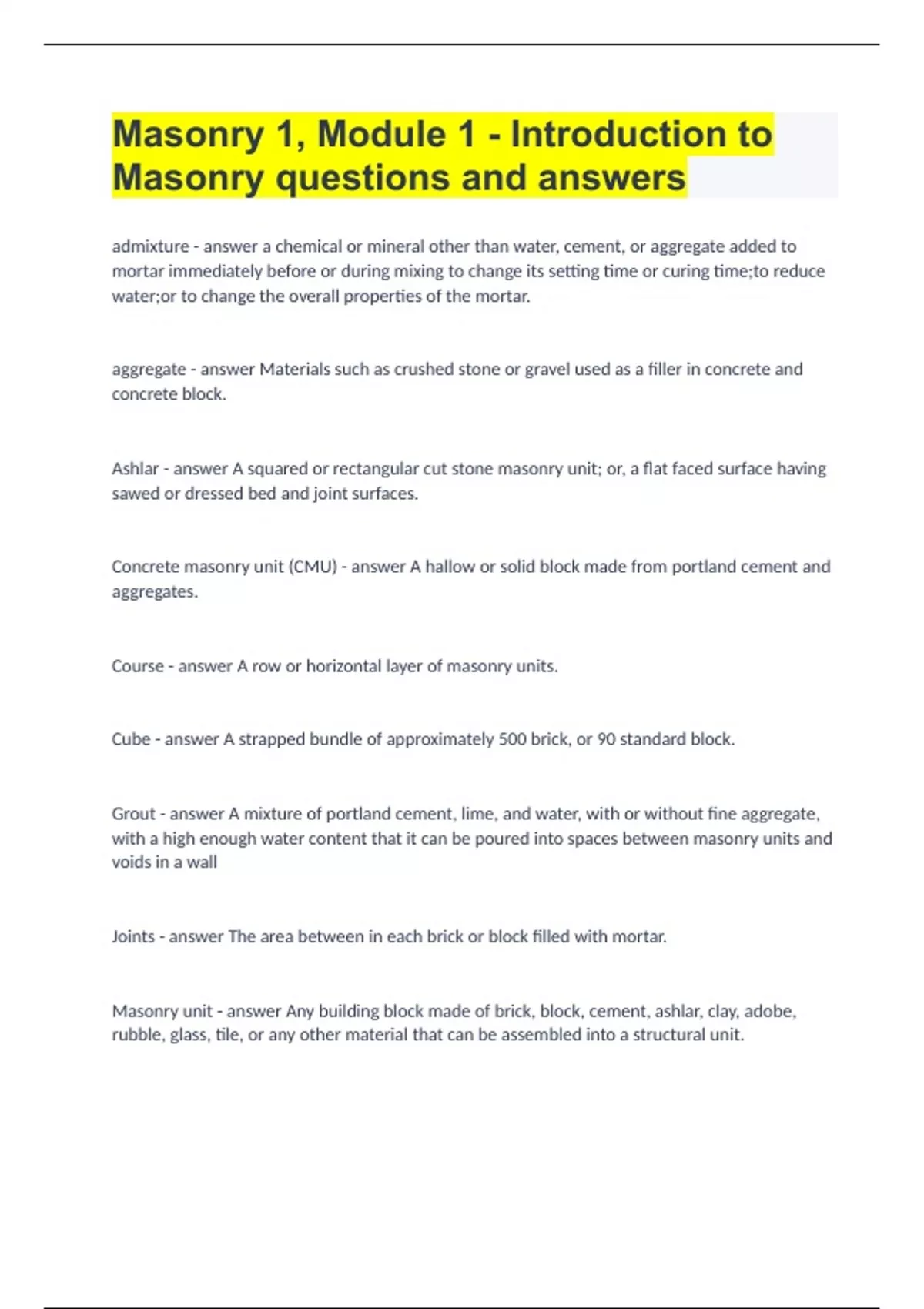 Masonry 1, Module 1 - Introduction to Masonry questions and answers

admixture - answer a chemical or mineral other than water, cement, or aggregate added to mortar immediately before or during mixing to change its setting time or curing time;to reduce water;or to change the overall properties of the mortar.

aggregate - answer Materials such as crushed stone or gravel used as a filler in concrete and concrete block.

Ashlar - answer A squared or rectangular cut stone masonry unit; or, a flat faced surface having sawed or dressed bed and joint surfaces.

Concrete masonry unit (CMU) - answer A hallow or solid block made from portland cement and aggregates.

Course - answer A row or horizontal layer of masonry units.

Cube - answer A strapped bundle of approximately 500 brick, or 90 standard block.

Grout - answer A mixture of portland cement, lime, and water, with or without fine aggregate, with a high enough water content that it can be poured into spaces between masonry units and voids in a wall

Joints - answer The area between in each brick or block filled with mortar.

Masonry unit - answer Any building block made of brick, block, cement, ashlar, clay, adobe, rubble, glass, tile, or any other material that can be assembled into a structural unit.